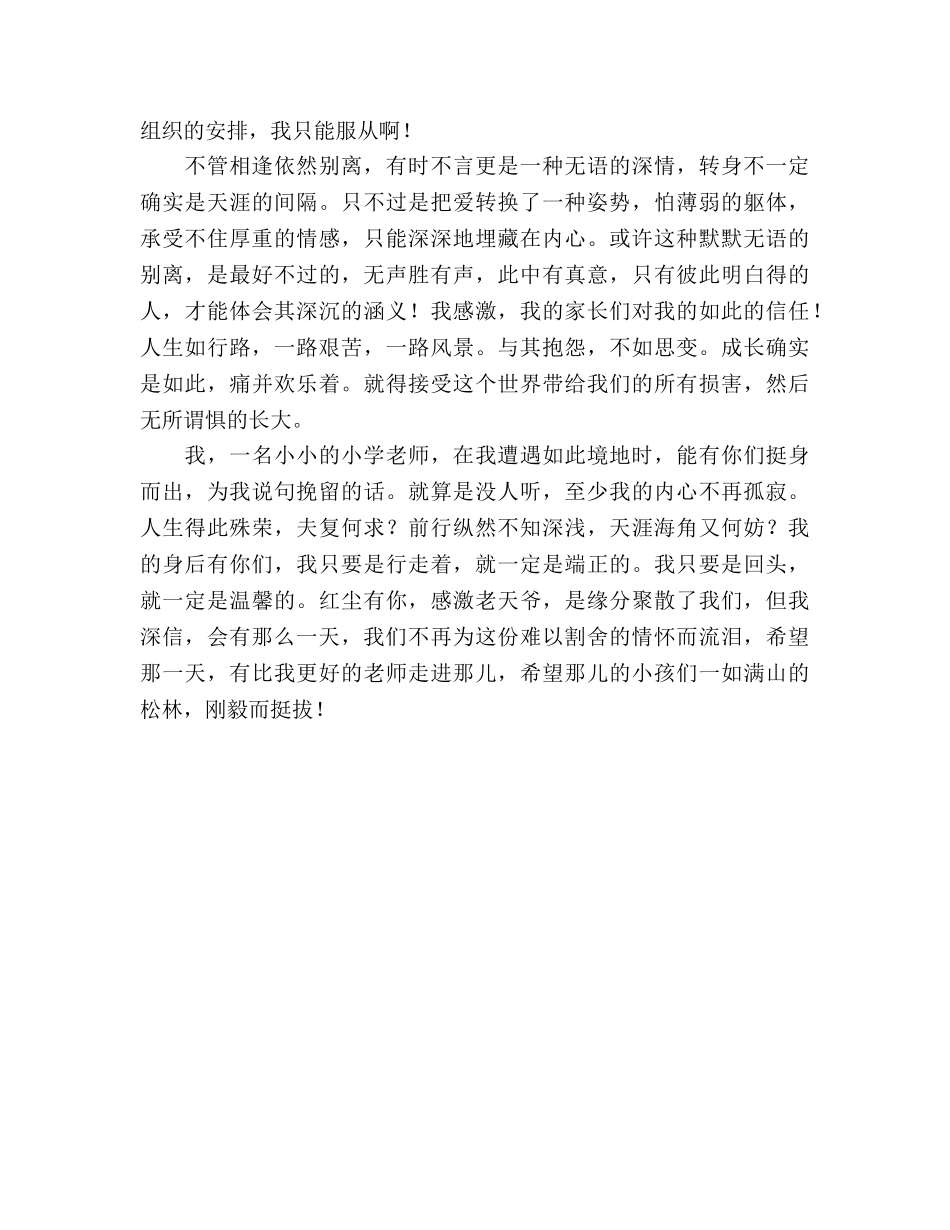 组织的安排，我只能服从啊！

不管相逢依然别离，有时不言更是一种无语的深情，转身不一定确实是天涯的间隔。只不过是把爱转换了一种姿势，怕薄弱的躯体，承受不住厚重的情感，只能深深地埋藏在内心。或许这种默默无语的别离，是最好不过的，无声胜有声，此中有真意，只有彼此明白得的人，才能体会其深沉的涵义！我感激，我的家长们对我的如此的信任！人生如行路，一路艰苦，一路风景。与其抱怨，不如思变。成长确实是如此，痛并欢乐着。就得接受这个世界带给我们的所有损害，然后无所谓惧的长大。

我，一名小小的小学老师，在我遭遇如此境地时，能有你们挺身而出，为我说句挽留的话。就算是没人听，至少我的内心不再孤寂。人生得此殊荣，夫复何求？前行纵然不知深浅，天涯海角又何妨？我的身后有你们，我只要是行走着，就一定是端正的。我只要是回头，就一定是温馨的。红尘有你，感激老天爷，是缘分聚散了我们，但我深信，会有那么一天，我们不再为这份难以割舍的情怀而流泪，希望那一天，有比我更好的老师走进那儿，希望那儿的小孩们一如满山的松林，刚毅而挺拔！